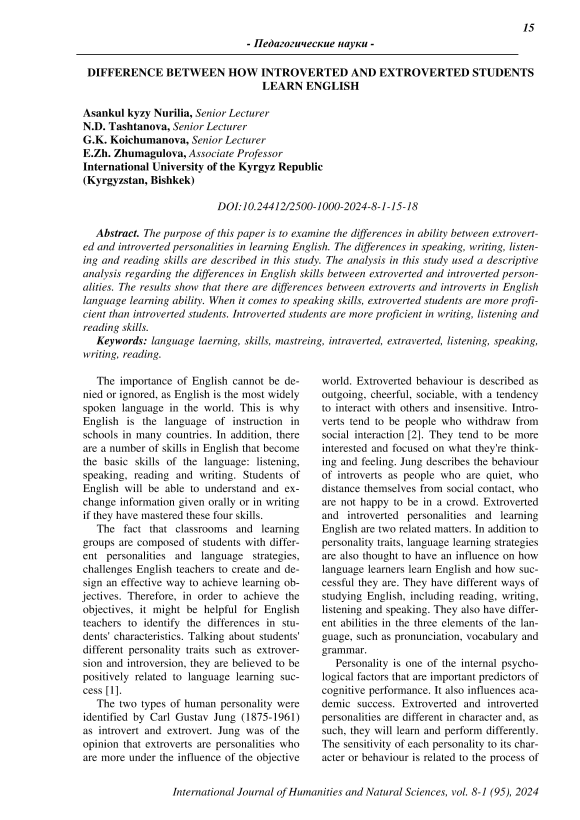 15

- Педагогические науки -

DIFFERENCE BETWEEN HOW INTROVERTED AND EXTROVERTED STUDENTS LEARN ENGLISH

Asankul kyzy Nurilia, Senior Lecturer
N.D. Tashtanova, Senior Lecturer
G.K. Koichumanova, Senior Lecturer
E.Zh. Zhumagulova, Associate Professor
International University of the Kyrgyz Republic
(Kyrgyzstan, Bishkek)

DOI:10.24412/2500-1000-2024-8-1-15-18

Abstract. The purpose of this paper is to examine the differences in ability between extroverted and introverted personalities in learning English. The differences in speaking, writing, listening and reading skills are described in this study. The analysis in this study used a descriptive analysis regarding the differences in English skills between extroverted and introverted personalities. The results show that there are differences between extroverts and introverts in English language learning ability. When it comes to speaking skills, extroverted students are more proficient than introverted students. Introverted students are more proficient in writing, listening and reading skills.

Keywords: language laerning, skills, mastreing, intraverted, extraverted, listening, speaking, writing, reading.

The importance of English cannot be denied or ignored, as English is the most widely spoken language in the world. This is why English is the language of instruction in schools in many countries. In addition, there are a number of skills in English that become the basic skills of the language: listening, speaking, reading and writing. Students of English will be able to understand and exchange information given orally or in writing if they have mastered these four skills.

The fact that classrooms and learning groups are composed of students with different personalities and language strategies, challenges English teachers to create and design an effective way to achieve learning objectives. Therefore, in order to achieve the objectives, it might be helpful for English teachers to identify the differences in students' characteristics. Talking about students' different personality traits such as extroversion and introversion, they are believed to be positively related to language learning success [1].

The two types of human personality were identified by Carl Gustav Jung (1875-1961) as introvert and extrovert. Jung was of the opinion that extroverts are personalities who are more under the influence of the objective world. Extroverted behaviour is described as outgoing, cheerful, sociable, with a tendency to interact with others and insensitive. Introverts tend to be people who withdraw from social interaction [2]. They tend to be more interested and focused on what they're thinking and feeling. Jung describes the behaviour of introverts as people who are quiet, who distance themselves from social contact, who are not happy to be in a crowd. Extroverted and introverted personalities and learning English are two related matters. In addition to personality traits, language learning strategies are also thought to have an influence on how language learners learn English and how successful they are. They have different ways of studying English, including reading, writing, listening and speaking. They also have different abilities in the three elements of the language, such as pronunciation, vocabulary and grammar.

Personality is one of the internal psychological factors that are important predictors of cognitive performance. It also influences academic success. Extroverted and introverted personalities are different in character and, as such, they will learn and perform differently. The sensitivity of each personality to its character or behaviour is related to the process of

International Journal of Humanities and Natural Sciences, vol. 8-1 (95), 2024